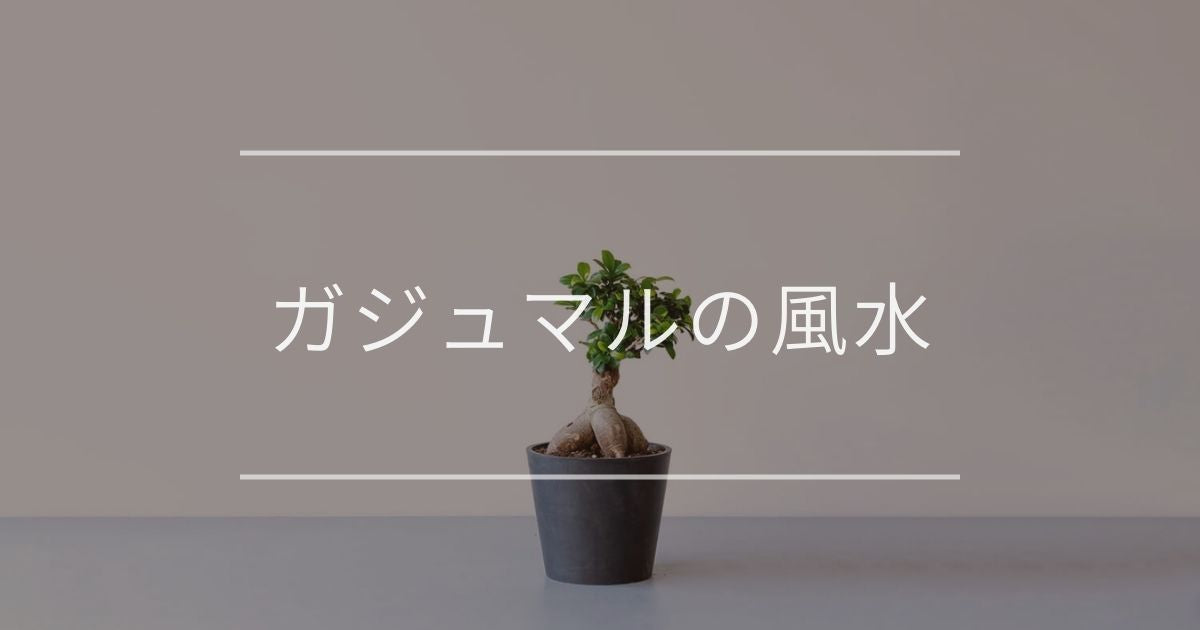 ガジュマルの風水